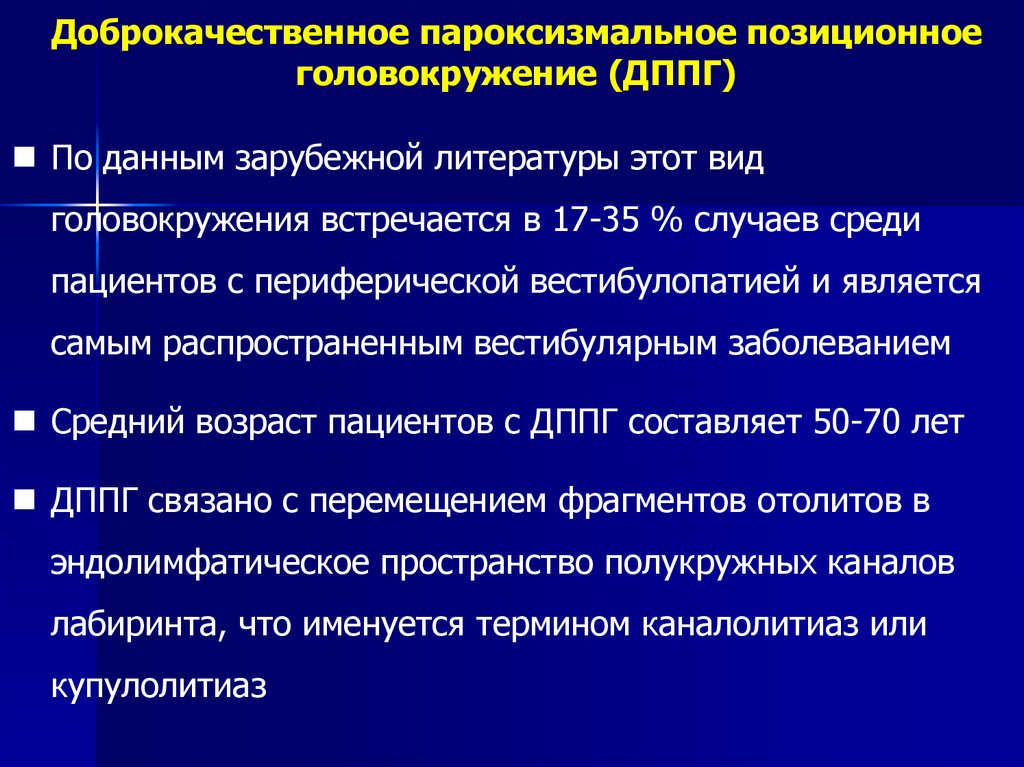 Доброкачественное пароксизмальное позиционное головокружение (ДППГ)

■ По данным зарубежной литературы этот вид головокружения встречается в 17-35 % случаев среди пациентов с периферической вестибулопатией и является самым распространенным вестибулярным заболеванием

■ Средний возраст пациентов с ДППГ составляет 50-70 лет

■ ДППГ связано с перемещением фрагментов отолитов в эндолимфатическое пространство полукружных каналов лабиринта, что именуется термином каналолитиаз или купулолитиаз